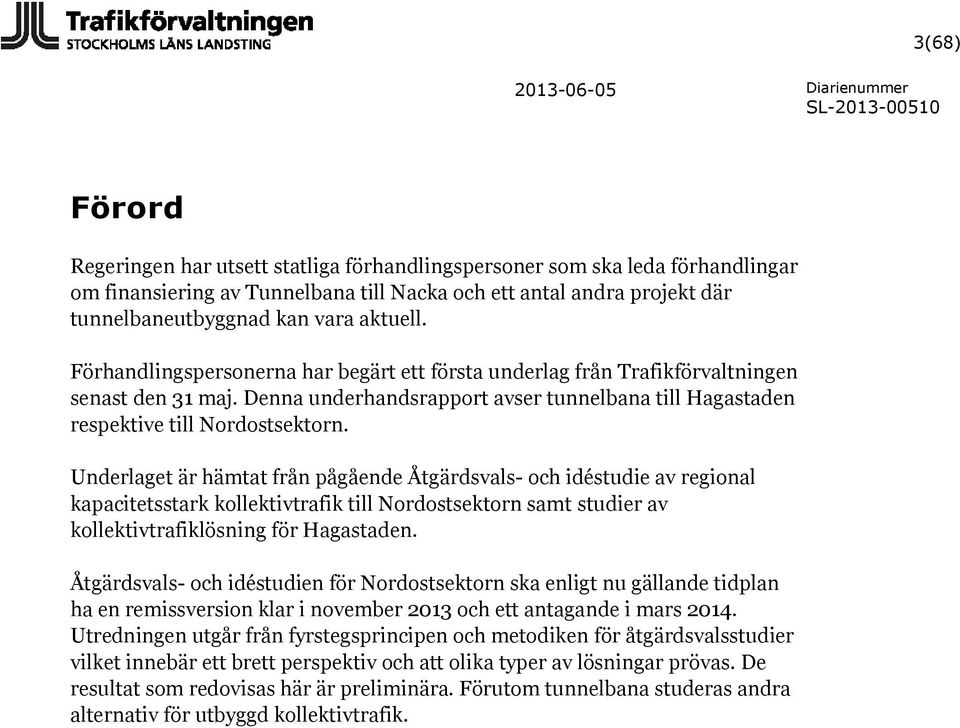 Trafikförvaltningen
STOCKHOLMS LÄNS LANDSTING

3(68)

2013-06-05

Diarienummer
SL-2013-00510

Förord

Regeringen har utsett statliga förhandlingspersoner som ska leda förhandlingar om finansiering av Tunnelbana till Nacka och ett antal andra projekt där tunnelbaneutbyggnad kan vara aktuell.

Förhandlingspersonerna har begärt ett första underlag från Trafikförvaltningen senast den 31 maj. Denna underhandsrapport avser tunnelbana till Hagastaden respektive till Nordostsektorn.

Underlaget är hämtat från pågående Åtgärdsvals- och idéstudie av regional kapacitetsstark kollektivtrafik till Nordostsektorn samt studier av kollektivtrafiklösning för Hagastaden.

Åtgärdsvals- och idéstudien för Nordostsektorn ska enligt nu gällande tidplan ha en remissversion klar i november 2013 och ett antagande i mars 2014. Utredningen utgår från fyrstegsprincipen och metodiken för åtgärdsvalsstudier vilket innebär ett brett perspektiv och att olika typer av lösningar prövas. De resultat som redovisas här är preliminära. Förutom tunnelbana studeras andra alternativ för utbyggd kollektivtrafik.